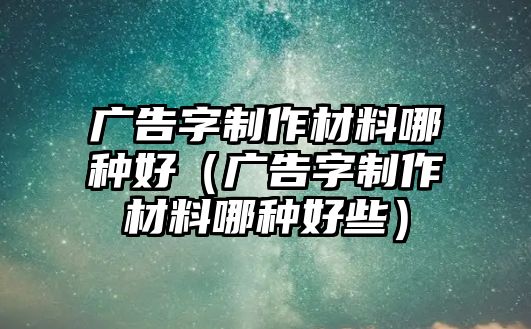 广告字制作材料哪种好（广告字制作材料哪种好些）